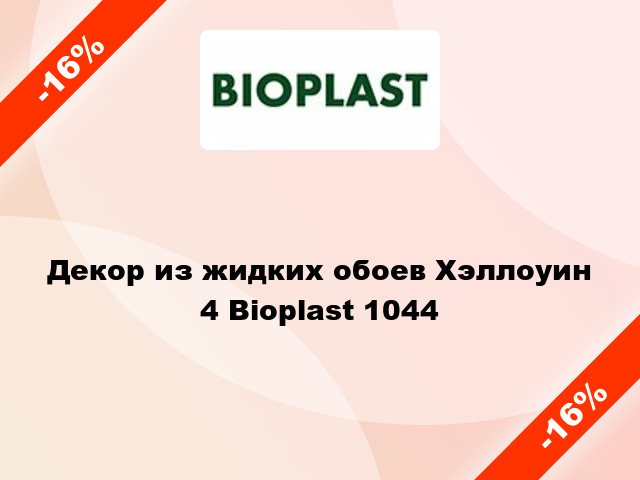 -16%

BIOPLAST

Декор из жидких обоев Хэллоуин 4 Bioplast 1044

-16%